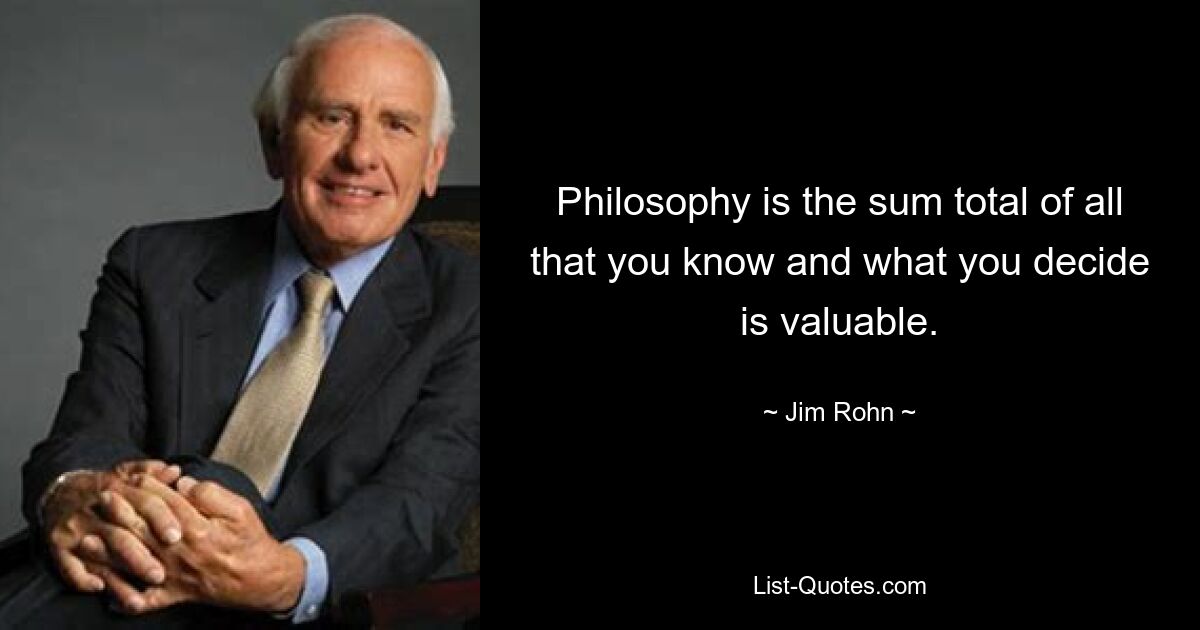 Philosophy is the sum total of all that you know and what you decide is valuable.

~ Jim Rohn ~

List-Quotes.com